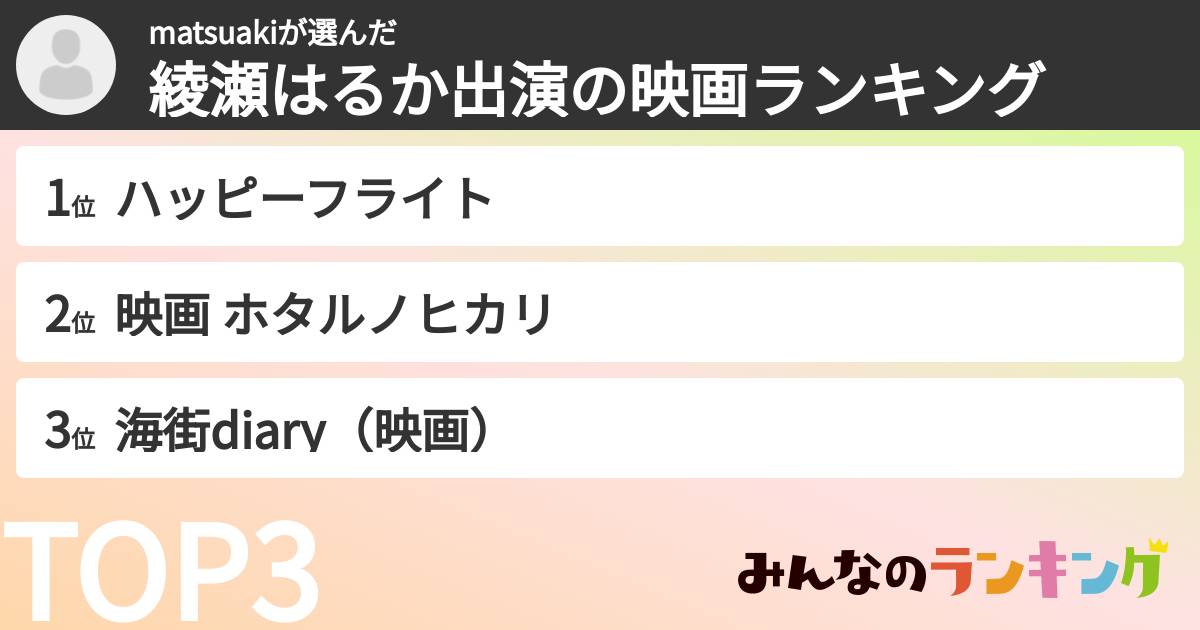 matsuakiが選んだ
綾瀬はるか出演の映画ランキング

1位 ハッピーフライト

2位 映画 ホタルノヒカリ

3位 海街diary（映画）

TOP3

みんなのランキング